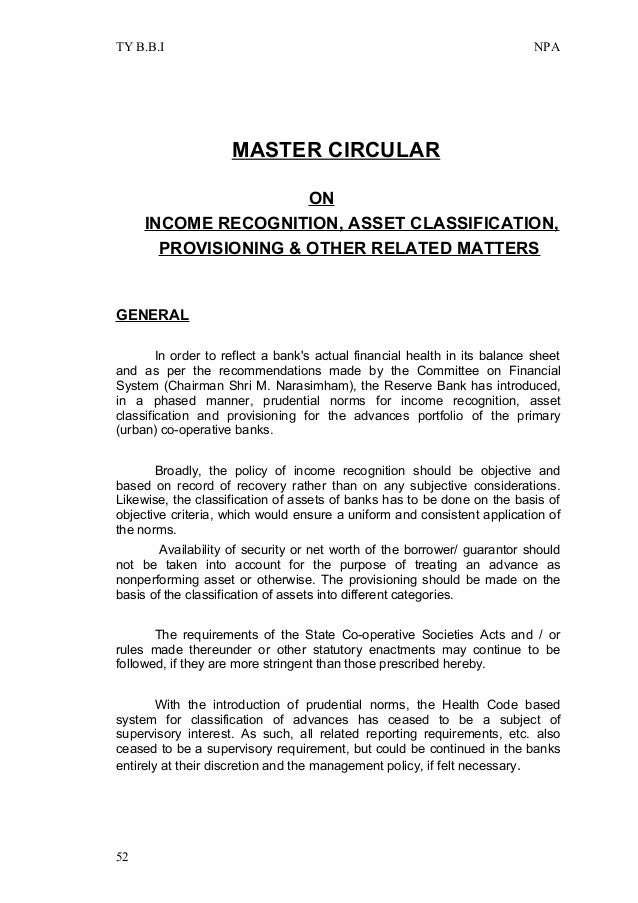 TY B.B.I NPA

MASTER CIRCULAR

ON

INCOME RECOGNITION, ASSET CLASSIFICATION, PROVISIONING & OTHER RELATED MATTERS

GENERAL

In order to reflect a bank's actual financial health in its balance sheet and as per the recommendations made by the Committee on Financial System (Chairman Shri M. Narasimham), the Reserve Bank has introduced, in a phased manner, prudential norms for income recognition, asset classification and provisioning for the advances portfolio of the primary (urban) co-operative banks.

Broadly, the policy of income recognition should be objective and based on record of recovery rather than on any subjective considerations. Likewise, the classification of assets of banks has to be done on the basis of objective criteria, which would ensure a uniform and consistent application of the norms.

Availability of security or net worth of the borrower/ guarantor should not be taken into account for the purpose of treating an advance as nonperforming asset or otherwise. The provisioning should be made on the basis of the classification of assets into different categories.

The requirements of the State Co-operative Societies Acts and / or rules made thereunder or other statutory enactments may continue to be followed, if they are more stringent than those prescribed hereby.

With the introduction of prudential norms, the Health Code based system for classification of advances has ceased to be a subject of supervisory interest. As such, all related reporting requirements, etc. also ceased to be a supervisory requirement, but could be continued in the banks entirely at their discretion and the management policy, if felt necessary.

52